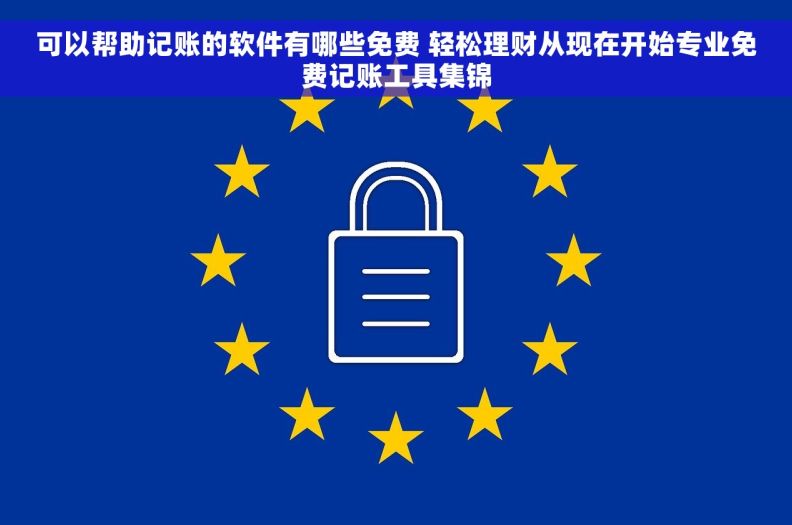 可以帮助记账的软件有哪些免费 轻松理财从现在开始专业免费记账工具集锦